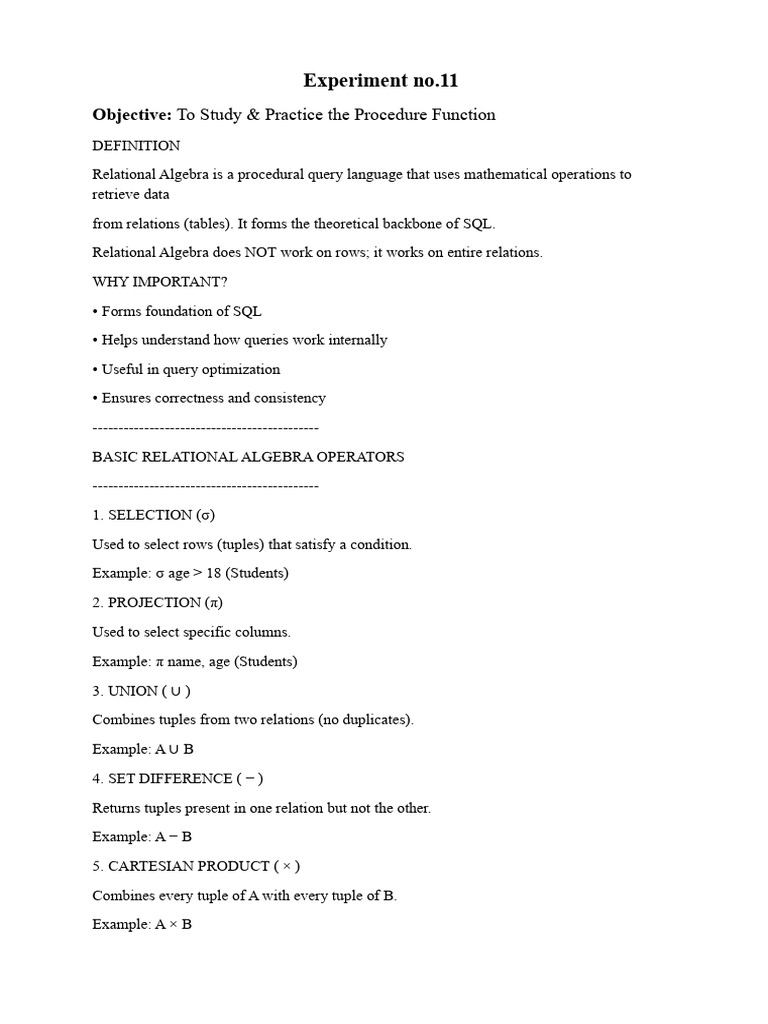 Experiment no.11

Objective: To Study & Practice the Procedure Function

DEFINITION

Relational Algebra is a procedural query language that uses mathematical operations to retrieve data

from relations (tables). It forms the theoretical backbone of SQL.

Relational Algebra does NOT work on rows; it works on entire relations.

WHY IMPORTANT?

• Forms foundation of SQL

• Helps understand how queries work internally

• Useful in query optimization

• Ensures correctness and consistency

--------------------------------------------

BASIC RELATIONAL ALGEBRA OPERATORS

--------------------------------------------

1. SELECTION (σ)

Used to select rows (tuples) that satisfy a condition.

Example: σ age > 18 (Students)

2. PROJECTION (π)

Used to select specific columns.

Example: π name, age (Students)

3. UNION ( ∪ )

Combines tuples from two relations (no duplicates).

Example: A ∪ B

4. SET DIFFERENCE ( − )

Returns tuples present in one relation but not the other.

Example: A − B

5. CARTESIAN PRODUCT ( × )

Combines every tuple of A with every tuple of B.

Example: A × B